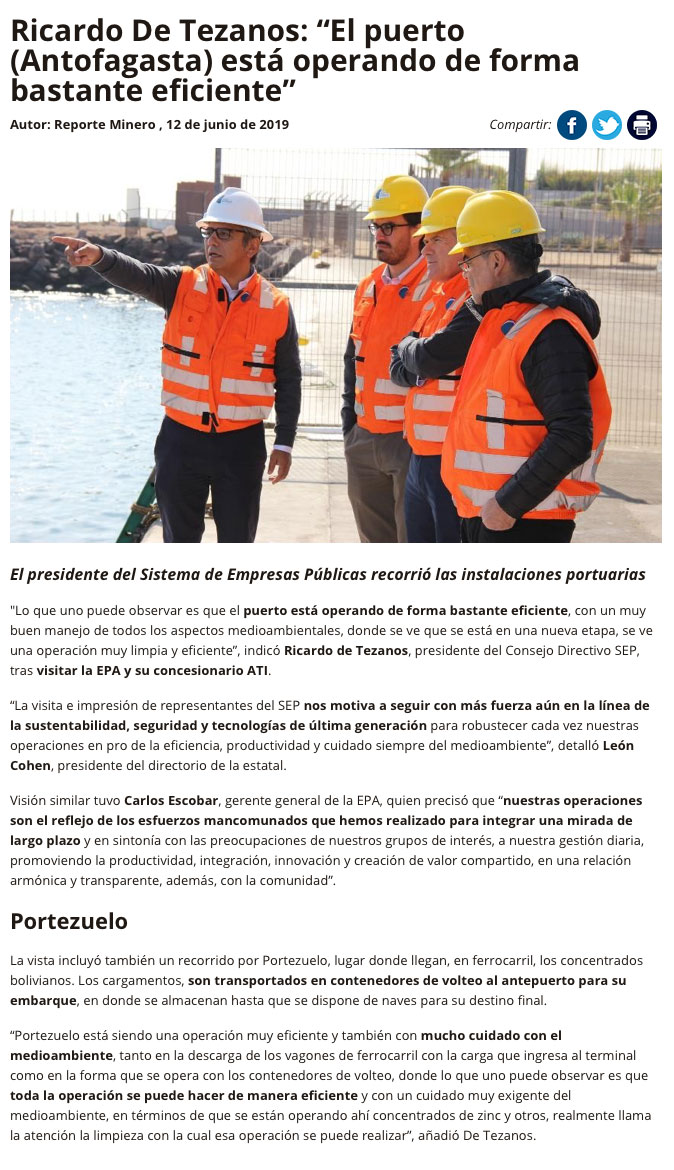 Ricardo De Tezanos: “El puerto (Antofagasta) está operando de forma bastante eficiente”

Autor: Reporte Minero , 12 de junio de 2019

Compartir:

El presidente del Sistema de Empresas Públicas recorrió las instalaciones portuarias

"Lo que uno puede observar es que el puerto está operando de forma bastante eficiente, con un muy buen manejo de todos los aspectos medioambientales, donde se ve que se está en una nueva etapa, se ve una operación muy limpia y eficiente”, indicó Ricardo de Tezanos, presidente del Consejo Directivo SEP, tras visitar la EPA y su concesionario ATI.

“La visita e impresión de representantes del SEP nos motiva a seguir con más fuerza aún en la línea de la sustentabilidad, seguridad y tecnologías de última generación para robustecer cada vez nuestras operaciones en pro de la eficiencia, productividad y cuidado siempre del medioambiente”, detalló León Cohen, presidente del directorio de la estatal.

Visión similar tuvo Carlos Escobar, gerente general de la EPA, quien precisó que “nuestras operaciones son el reflejo de los esfuerzos mancomunados que hemos realizado para integrar una mirada de largo plazo y en sintonía con las preocupaciones de nuestros grupos de interés, a nuestra gestión diaria, promoviendo la productividad, integración, innovación y creación de valor compartido, en una relación armónica y transparente, además, con la comunidad”.

Portezuelo

La vista incluyó también un recorrido por Portezuelo, lugar donde llegan, en ferrocarril, los concentrados bolivianos. Los cargamentos, son transportados en contenedores de volteo al antepuerto para su embarque, en donde se almacenan hasta que se dispone de naves para su destino final.

“Portezuelo está siendo una operación muy eficiente y también con mucho cuidado con el medioambiente, tanto en la descarga de los vagones de ferrocarril con la carga que ingresa al terminal como en la forma que se opera con los contenedores de volteo, donde lo que uno puede observar es que toda la operación se puede hacer de manera eficiente y con un cuidado muy exigente del medioambiente, en términos de que se están operando ahí concentrados de zinc y otros, realmente llama la atención la limpieza con la cual esa operación se puede realizar”, añadió De Tezanos.